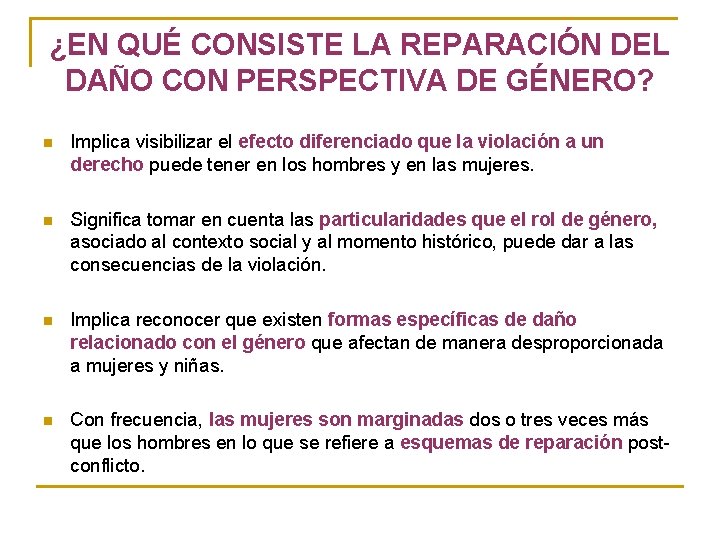 ¿EN QUÉ CONSISTE LA REPARACIÓN DEL DAÑO CON PERSPECTIVA DE GÉNERO?

Implica visibilizar el efecto diferenciado que la violación a un derecho puede tener en los hombres y en las mujeres.

Significa tomar en cuenta las particularidades que el rol de género, asociado al contexto social y al momento histórico, puede dar a las consecuencias de la violación.

Implica reconocer que existen formas específicas de daño relacionado con el género que afectan de manera desproporcionada a mujeres y niñas.

Con frecuencia, las mujeres son marginadas dos o tres veces más que los hombres en lo que se refiere a esquemas de reparación post-conflicto.